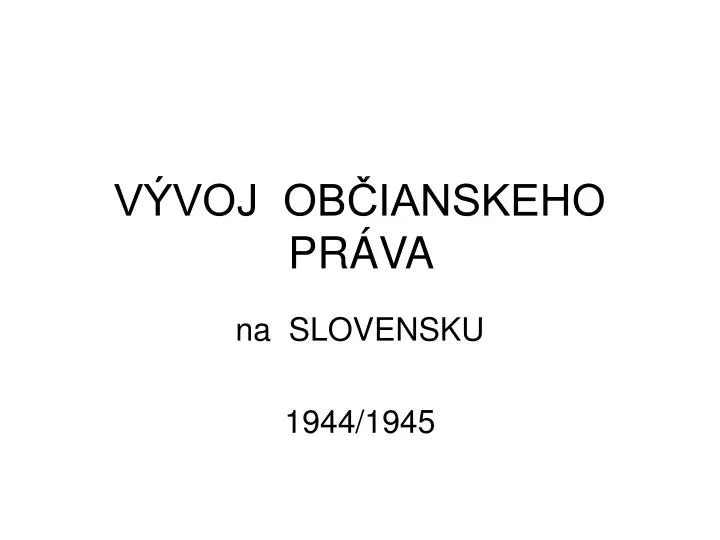 VÝVOJ OBČIANSKEHO PRÁVA

na SLOVENSKU

1944/1945